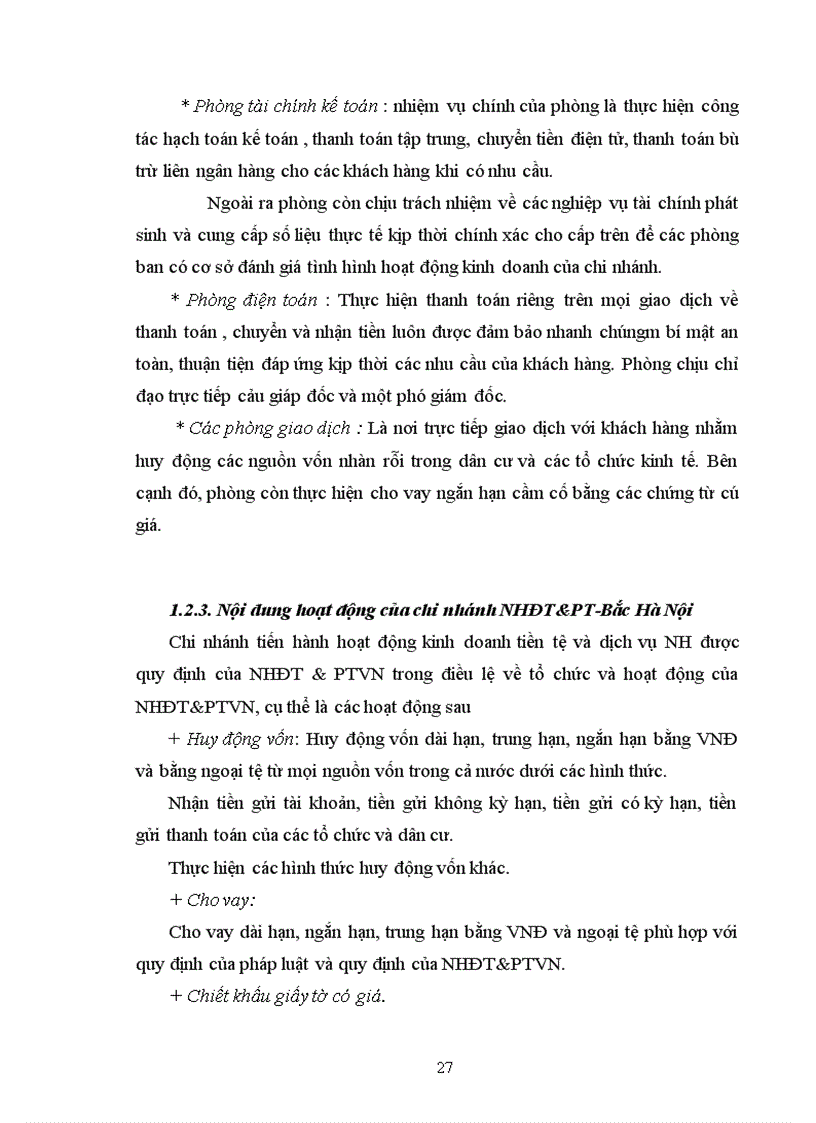 * Phòng tài chính kế toán : nhiệm vụ chính của phòng là thực hiện công tác hạch toán kế toán , thanh toán tập trung, chuyển tiền điện tử, thanh toán bù trừ liên ngân hàng cho các khách hàng khi có nhu cầu.

Ngoài ra phòng còn chịu trách nhiệm về các nghiệp vụ tài chính phát sinh và cung cấp số liệu thực tế kịp thời chính xác cho cấp trên để các phòng ban có cơ sở đánh giá tình hình hoạt động kinh doanh của chi nhánh.

* Phòng điện toán : Thực hiện thanh toán riêng trên mọi giao dịch về thanh toán , chuyển và nhận tiền luôn được đảm bảo nhanh chúngm bí mật an toàn, thuận tiện đáp ứng kịp thời các nhu cầu của khách hàng. Phòng chịu chỉ đạo trực tiếp cảu giáp đốc và một phó giám đốc.

* Các phòng giao dịch : Là nơi trực tiếp giao dịch với khách hàng nhằm huy động các nguồn vốn nhàn rỗi trong dân cư và các tổ chức kinh tế. Bên cạnh đó, phòng còn thực hiện cho vay ngắn hạn cầm cố bằng các chứng từ cú giá.

1.2.3. Nội dung hoạt động của chi nhánh NHĐT&PT-Bắc Hà Nội

Chi nhánh tiến hành hoạt động kinh doanh tiền tệ và dịch vụ NH được quy định của NHĐT & PTVN trong điều lệ về tổ chức và hoạt động của NHĐT&PTVN, cụ thể là các hoạt động sau

+ Huy động vốn: Huy động vốn dài hạn, trung hạn, ngắn hạn bằng VNĐ và bằng ngoại tệ từ mọi nguồn vốn trong cả nước dưới các hình thức.

Nhận tiền gửi tài khoản, tiền gửi không kỳ hạn, tiền gửi có kỳ hạn, tiền gửi thanh toán của các tổ chức và dân cư.

Thực hiện các hình thức huy động vốn khác.

+ Cho vay:

Cho vay dài hạn, ngắn hạn, trung hạn bằng VNĐ và ngoại tệ phù hợp với quy định của pháp luật và quy định của NHĐT&PTVN.

+ Chiết khấu giấy tờ có giá.

27